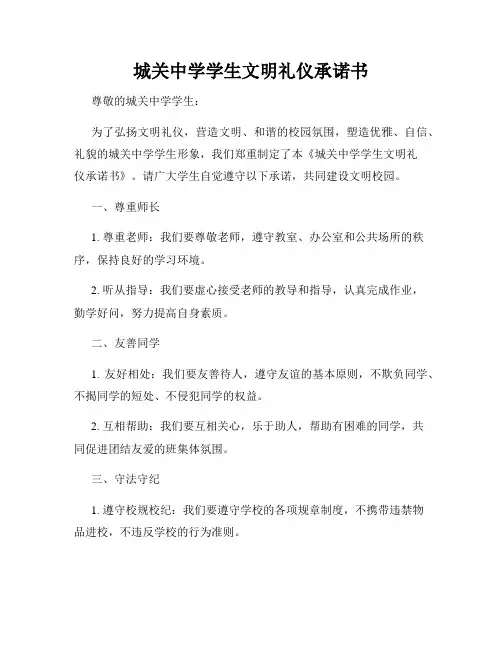 城关中学学生文明礼仪承诺书

尊敬的城关中学学生：

为了弘扬文明礼仪，营造文明、和谐的校园氛围，塑造优雅、自信、礼貌的城关中学学生形象，我们郑重制定了本《城关中学学生文明礼仪承诺书》。请广大学生自觉遵守以下承诺，共同建设文明校园。

一、尊重师长

1. 尊重老师：我们要尊敬老师，遵守教室、办公室和公共场所的秩序，保持良好的学习环境。

2. 听从指导：我们要虚心接受老师的教导和指导，认真完成作业，勤学好问，努力提高自身素质。

二、友善同学

1. 友好相处：我们要友善待人，遵守友谊的基本原则，不欺负同学、不揭同学的短处、不侵犯同学的权益。

2. 互相帮助：我们要互相关心，乐于助人，帮助有困难的同学，共同促进团结友爱的班集体氛围。

三、守法守纪

1. 遵守校规校纪：我们要遵守学校的各项规章制度，不携带违禁物品进校，不违反学校的行为准则。